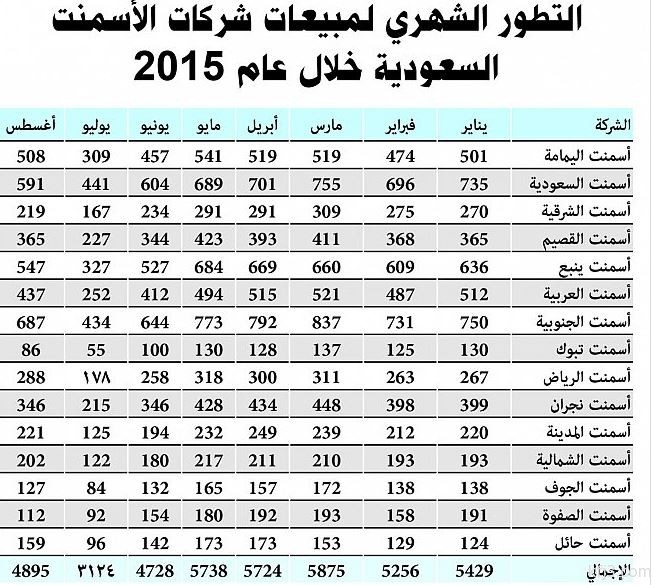 التطور الشهري لمبيعات شركات الأسمنت السعودية خلال عام 2015

| الشركة | يناير | فبراير | مارس | أبريل | مايو | يونيو | يوليو | أغسطس |
|---|---|---|---|---|---|---|---|---|
| أسمنت اليمامة | 501 | 474 | 519 | 519 | 541 | 457 | 309 | 508 |
| أسمنت السعودية | 735 | 696 | 755 | 701 | 689 | 604 | 441 | 591 |
| أسمنت الشرقية | 270 | 275 | 309 | 291 | 291 | 234 | 167 | 219 |
| أسمنت القصيم | 365 | 368 | 411 | 393 | 423 | 344 | 227 | 365 |
| أسمنت ينبع | 636 | 609 | 660 | 669 | 684 | 527 | 327 | 547 |
| أسمنت العربية | 512 | 487 | 521 | 515 | 494 | 412 | 252 | 437 |
| أسمنت الجنوبية | 750 | 731 | 837 | 792 | 773 | 644 | 434 | 687 |
| أسمنت تبوك | 130 | 125 | 137 | 128 | 130 | 100 | 55 | 86 |
| أسمنت الرياض | 267 | 263 | 311 | 300 | 318 | 258 | ١٧٨ | 288 |
| أسمنت نجران | 399 | 398 | 448 | 434 | 428 | 346 | 215 | 346 |
| أسمنت المدينة | 220 | 212 | 239 | 249 | 232 | 194 | 125 | 221 |
| أسمنت الشمالية | 193 | 193 | 210 | 211 | 217 | 180 | 122 | 202 |
| أسمنت الجوف | 138 | 138 | 172 | 157 | 165 | 132 | 84 | 127 |
| أسمنت الصفوة | 191 | 158 | 193 | 192 | 180 | 154 | 92 | 112 |
| أسمنت حائل | 124 | 129 | 153 | 173 | 173 | 142 | 96 | 159 |
| الإجمالي | 5429 | 5256 | 5875 | 5724 | 5738 | 4728 | ٣١٢٤ | 4895 |